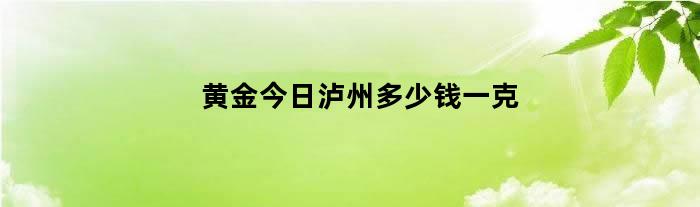 黄金今日泸州多少钱一克